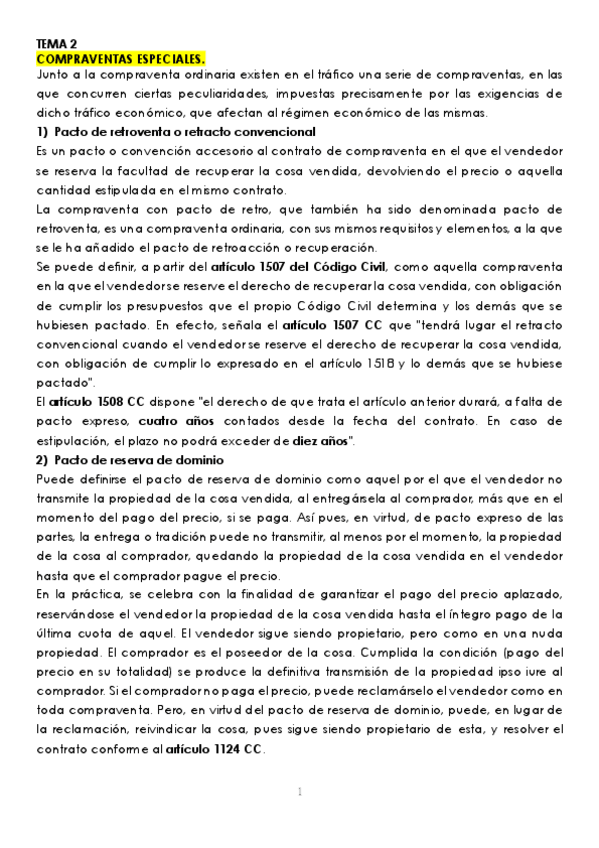 TEMA 2
COMPRAVENTAS ESPECIALES.
Junto a la compraventa ordinaria existen en el tráfico una serie de compraventas, en las que concurren ciertas peculiaridades, impuestas precisamente por las exigencias de dicho tráfico económico, que afectan al régimen económico de las mismas.

1) Pacto de retroventa o retracto convencional
Es un pacto o convención accesorio al contrato de compraventa en el que el vendedor se reserva la facultad de recuperar la cosa vendida, devolviendo el precio o aquella cantidad estipulada en el mismo contrato.
La compraventa con pacto de retro, que también ha sido denominada pacto de retroventa, es una compraventa ordinaria, con sus mismos requisitos y elementos, a la que se le ha añadido el pacto de retroacción o recuperación.
Se puede definir, a partir del artículo 1507 del Código Civil, como aquella compraventa en la que el vendedor se reserve el derecho de recuperar la cosa vendida, con obligación de cumplir los presupuestos que el propio Código Civil determina y los demás que se hubiesen pactado. En efecto, señala el artículo 1507 CC que "tendrá lugar el retracto convencional cuando el vendedor se reserve el derecho de recuperar la cosa vendida, con obligación de cumplir lo expresado en el artículo 1518 y lo demás que se hubiese pactado".
El artículo 1508 CC dispone "el derecho de que trata el artículo anterior durará, a falta de pacto expreso, cuatro años contados desde la fecha del contrato. En caso de estipulación, el plazo no podrá exceder de diez años".

2) Pacto de reserva de dominio
Puede definirse el pacto de reserva de dominio como aquel por el que el vendedor no transmite la propiedad de la cosa vendida, al entregársela al comprador, más que en el momento del pago del precio, si se paga. Así pues, en virtud, de pacto expreso de las partes, la entrega o tradición puede no transmitir, al menos por el momento, la propiedad de la cosa al comprador, quedando la propiedad de la cosa vendida en el vendedor hasta que el comprador pague el precio.
En la práctica, se celebra con la finalidad de garantizar el pago del precio aplazado, reservándose el vendedor la propiedad de la cosa vendida hasta el íntegro pago de la última cuota de aquel. El vendedor sigue siendo propietario, pero como en una nuda propiedad. El comprador es el poseedor de la cosa. Cumplida la condición (pago del precio en su totalidad) se produce la definitiva transmisión de la propiedad ipso iure al comprador. Si el comprador no paga el precio, puede reclamárselo el vendedor como en toda compraventa. Pero, en virtud del pacto de reserva de dominio, puede, en lugar de la reclamación, reivindicar la cosa, pues sigue siendo propietario de esta, y resolver el contrato conforme al artículo 1124 CC.

1